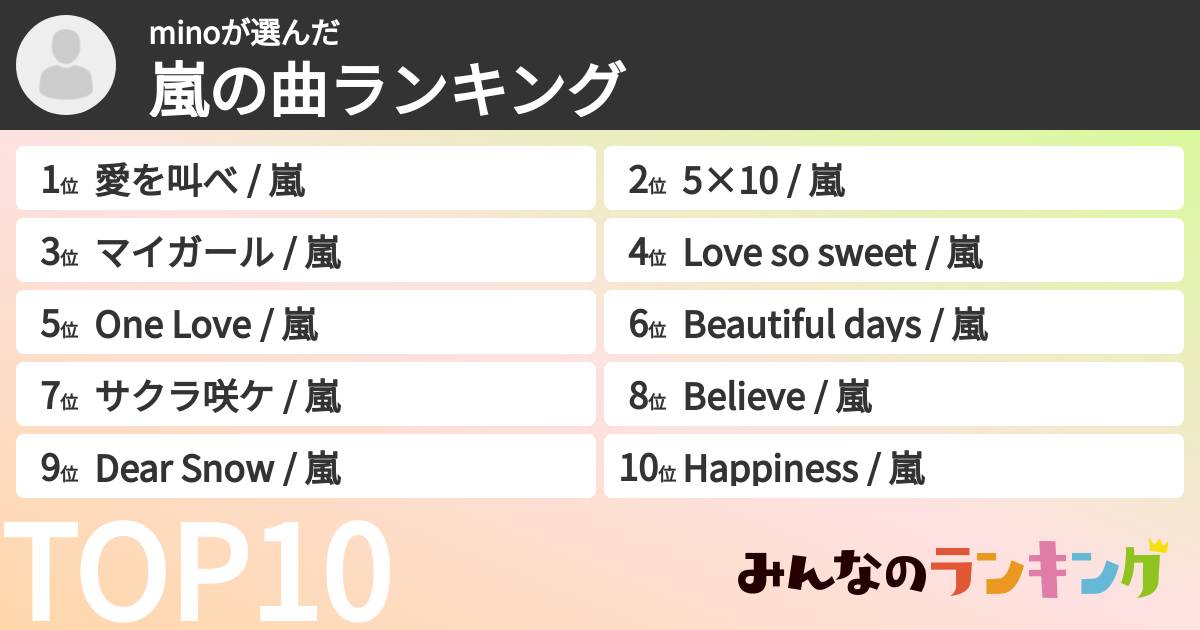 minoが選んだ
嵐の曲ランキング

1位 愛を叫べ / 嵐
2位 5×10 / 嵐
3位 マイガール / 嵐
4位 Love so sweet / 嵐
5位 One Love / 嵐
6位 Beautiful days / 嵐
7位 サクラ咲ケ / 嵐
8位 Believe / 嵐
9位 Dear Snow / 嵐
10位 Happiness / 嵐

TOP10

みんなのランキング